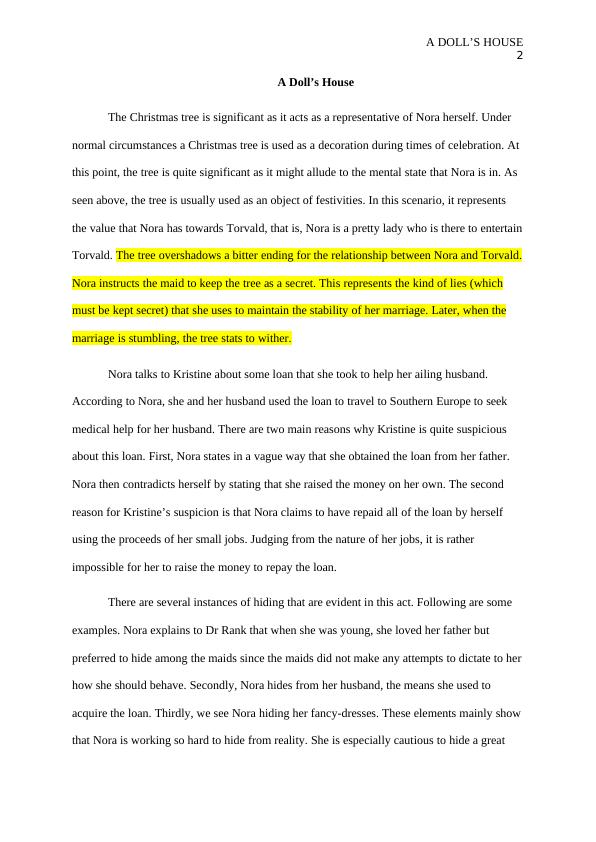 A DOLL'S HOUSE
2

A Doll's House

The Christmas tree is significant as it acts as a representative of Nora herself. Under normal circumstances a Christmas tree is used as a decoration during times of celebration. At this point, the tree is quite significant as it might allude to the mental state that Nora is in. As seen above, the tree is usually used as an object of festivities. In this scenario, it represents the value that Nora has towards Torvald, that is, Nora is a pretty lady who is there to entertain Torvald. The tree overshadows a bitter ending for the relationship between Nora and Torvald. Nora instructs the maid to keep the tree as a secret. This represents the kind of lies (which must be kept secret) that she uses to maintain the stability of her marriage. Later, when the marriage is stumbling, the tree stats to wither.

Nora talks to Kristine about some loan that she took to help her ailing husband. According to Nora, she and her husband used the loan to travel to Southern Europe to seek medical help for her husband. There are two main reasons why Kristine is quite suspicious about this loan. First, Nora states in a vague way that she obtained the loan from her father. Nora then contradicts herself by stating that she raised the money on her own. The second reason for Kristine's suspicion is that Nora claims to have repaid all of the loan by herself using the proceeds of her small jobs. Judging from the nature of her jobs, it is rather impossible for her to raise the money to repay the loan.

There are several instances of hiding that are evident in this act. Following are some examples. Nora explains to Dr Rank that when she was young, she loved her father but preferred to hide among the maids since the maids did not make any attempts to dictate to her how she should behave. Secondly, Nora hides from her husband, the means she used to acquire the loan. Thirdly, we see Nora hiding her fancy-dresses. These elements mainly show that Nora is working so hard to hide from reality. She is especially cautious to hide a great